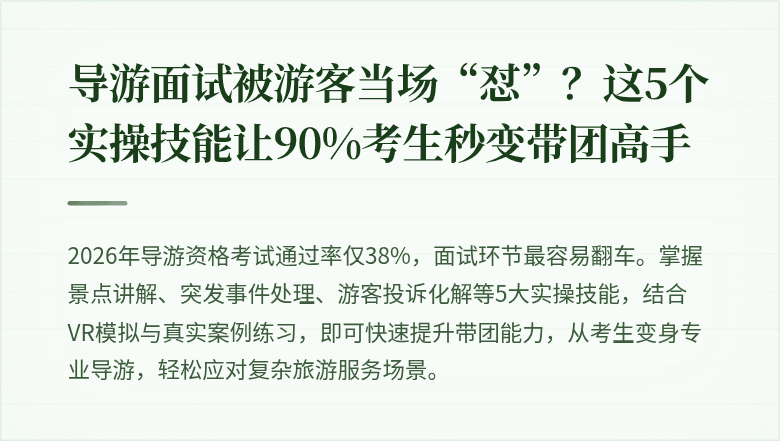 导游面试被游客当场“怼”？这5个实操技能让90%考生秒变带团高手

2026年导游资格考试通过率仅38%，面试环节最容易翻车。掌握景点讲解、突发事件处理、游客投诉化解等5大实操技能，结合VR模拟与真实案例练习，即可快速提升带团能力，从考生变身专业导游，轻松应对复杂旅游服务场景。